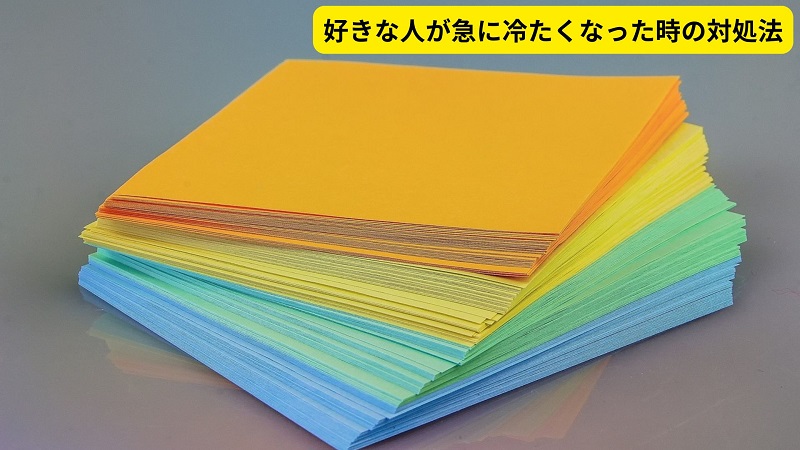 好きな人が急に冷たくなった時の対処法